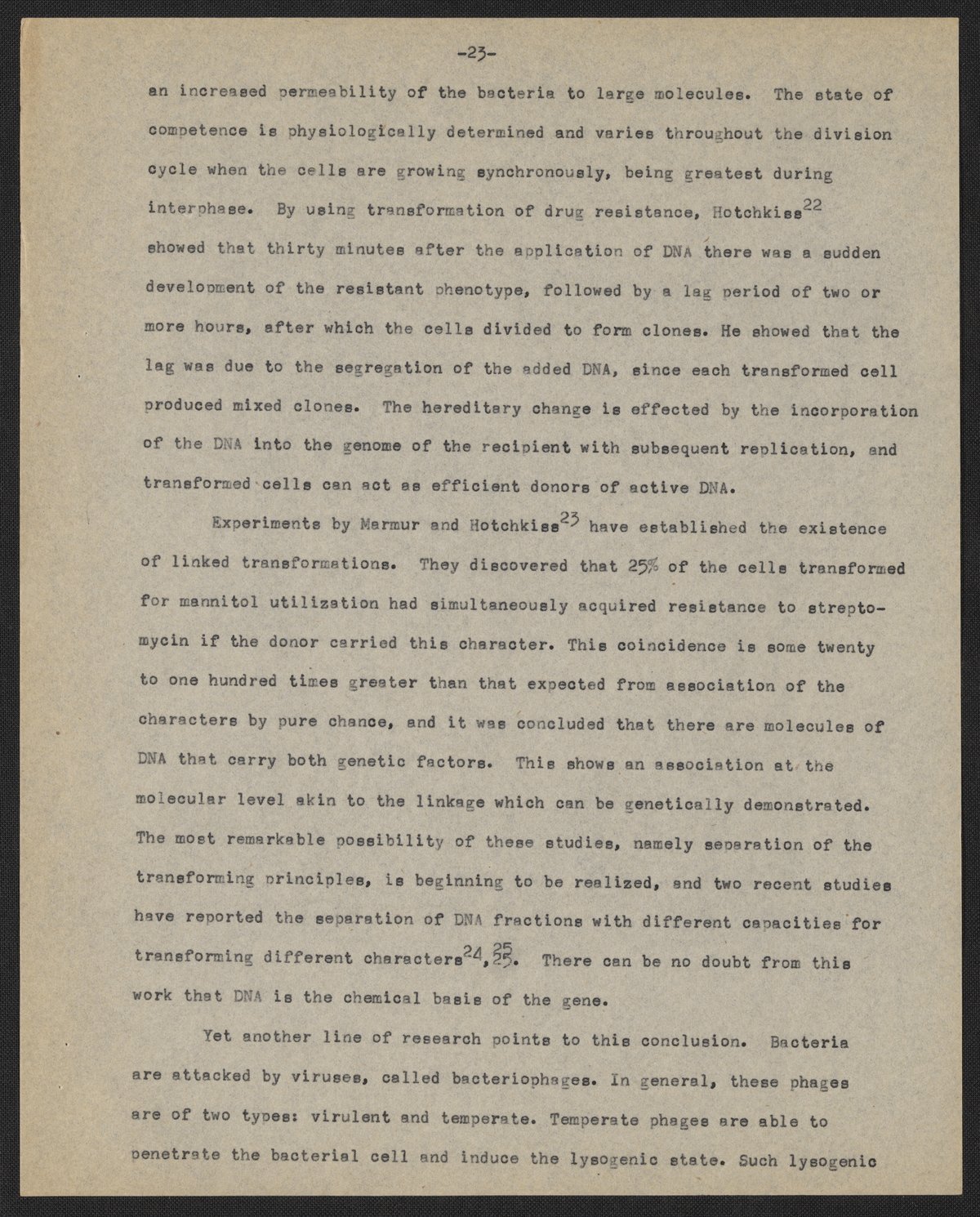 -23-

an increased permeability of the bacteria to large molecules. The state of competence is physiologically determined and varies throughout the division cycle when the cells are growing synchronously, being greatest during interphase. By using transformation of drug resistance, Hotchkiss$^{22}$ showed that thirty minutes after the application of DNA there was a sudden development of the resistant phenotype, followed by a lag period of two or more hours, after which the cells divided to form clones. He showed that the lag was due to the segregation of the added DNA, since each transformed cell produced mixed clones. The hereditary change is effected by the incorporation of the DNA into the genome of the recipient with subsequent replication, and transformed cells can act as efficient donors of active DNA.

Experiments by Marmur and Hotchkiss$^{23}$ have established the existence of linked transformations. They discovered that 25% of the cells transformed for mannitol utilization had simultaneously acquired resistance to streptomycin if the donor carried this character. This coincidence is some twenty to one hundred times greater than that expected from association of the characters by pure chance, and it was concluded that there are molecules of DNA that carry both genetic factors. This shows an association at the molecular level akin to the linkage which can be genetically demonstrated. The most remarkable possibility of these studies, namely separation of the transforming principles, is beginning to be realized, and two recent studies have reported the separation of DNA fractions with different capacities for transforming different characters$^{24,25}$. There can be no doubt from this work that DNA is the chemical basis of the gene.

Yet another line of research points to this conclusion. Bacteria are attacked by viruses, called bacteriophages. In general, these phages are of two types: virulent and temperate. Temperate phages are able to penetrate the bacterial cell and induce the lysogenic state. Such lysogenic